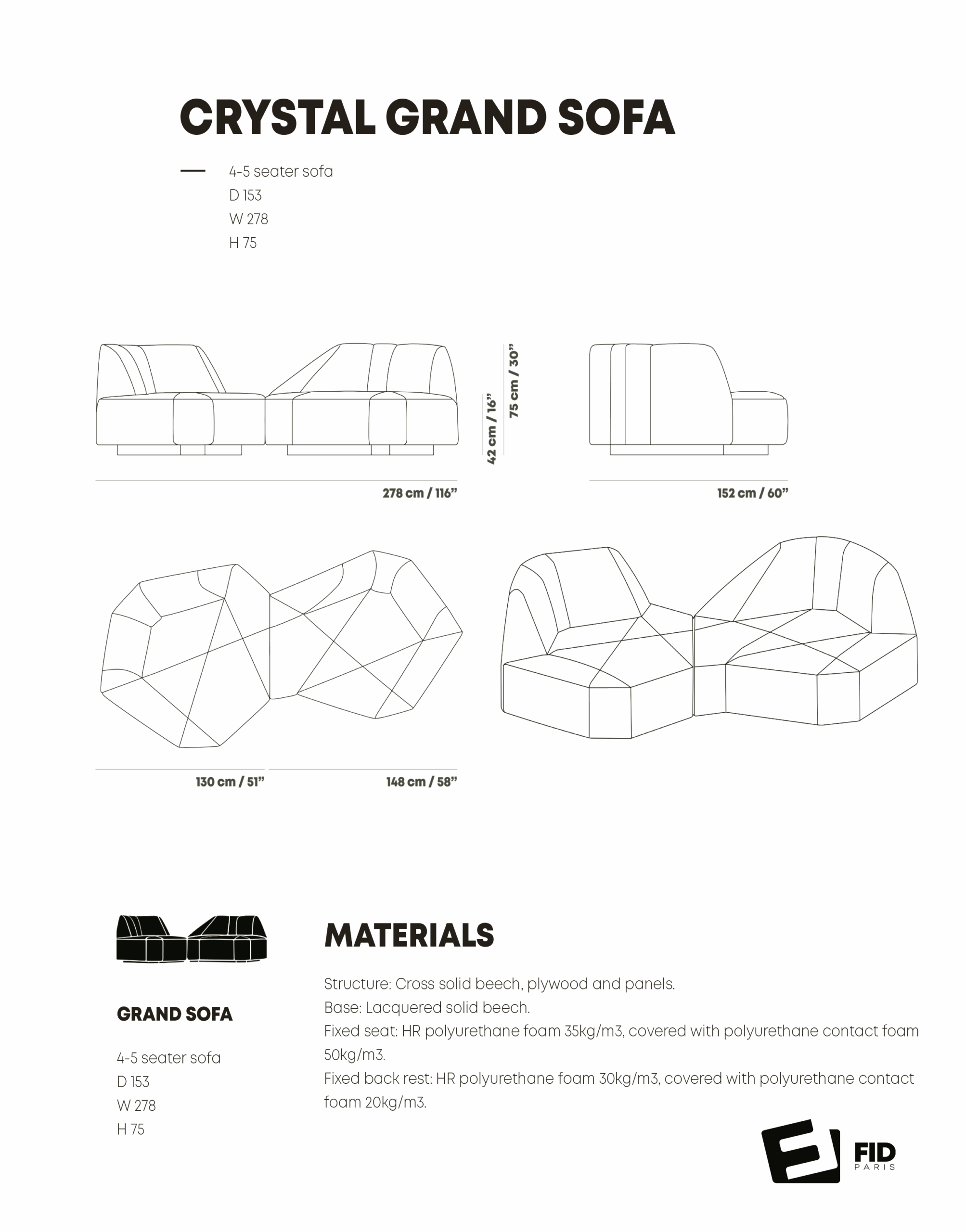 CRYSTAL GRAND SOFA

4-5 seater sofa
D 153
W 278
H 75

42 cm / 16”
75 cm / 30”

278 cm / 116”

152 cm / 60”

130 cm / 51”

148 cm / 58”

GRAND SOFA

4-5 seater sofa
D 153
W 278
H 75

MATERIALS

Structure: Cross solid beech, plywood and panels.
Base: Lacquered solid beech.
Fixed seat: HR polyurethane foam 35kg/m3, covered with polyurethane contact foam 50kg/m3.
Fixed back rest: HR polyurethane foam 30kg/m3, covered with polyurethane contact foam 20kg/m3.

FID
PARIS